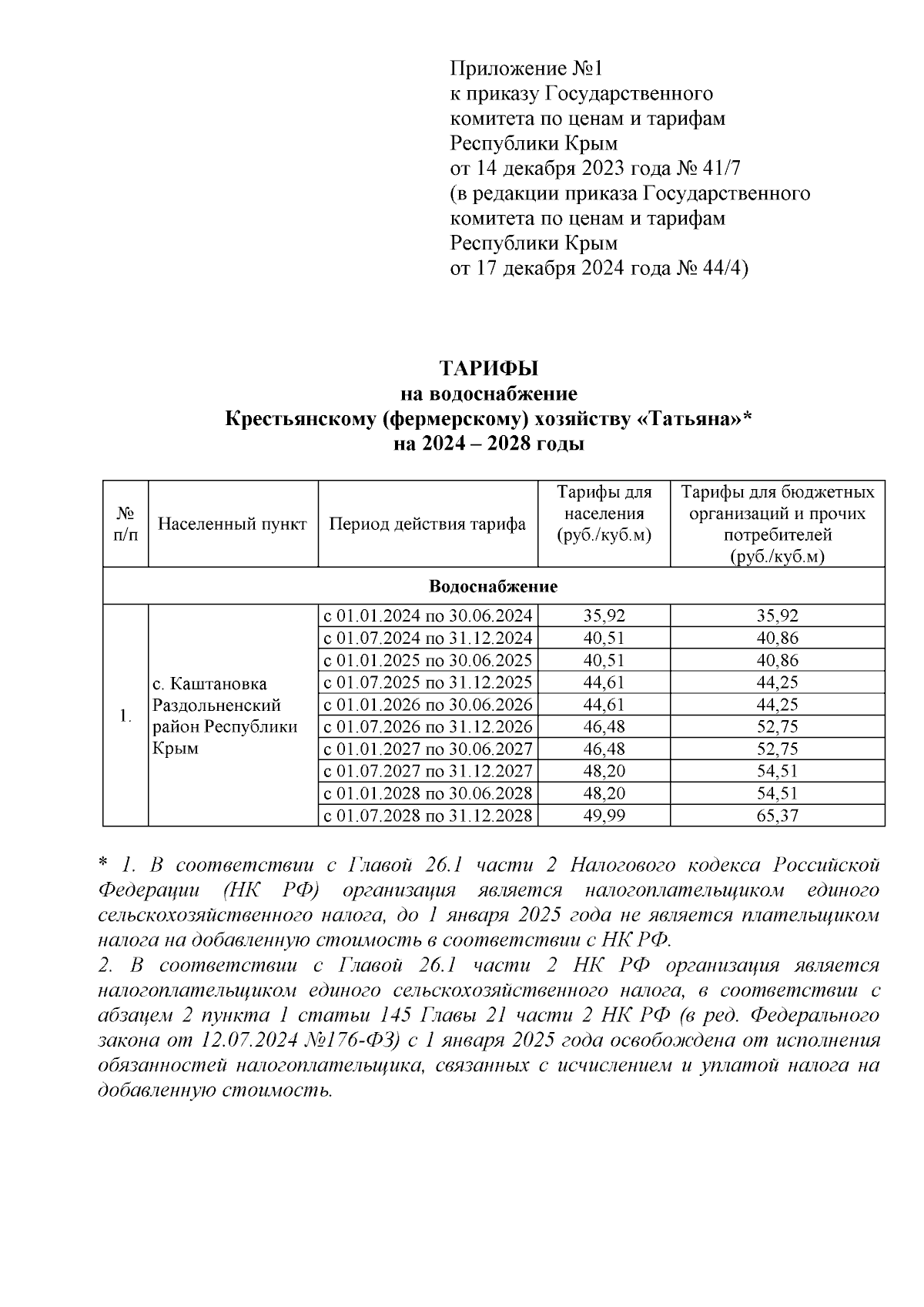 Приложение №1
к приказу Государственного комитета по ценам и тарифам Республики Крым
от 14 декабря 2023 года № 41/7
(в редакции приказа Государственного комитета по ценам и тарифам Республики Крым
от 17 декабря 2024 года № 44/4)

ТАРИФЫ
на водоснабжение
Крестьянскому (фермерскому) хозяйству «Татьяна»*
на 2024 – 2028 годы

| № п/п | Населенный пункт | Период действия тарифа | Тарифы для населения (руб./куб.м) | Тарифы для бюджетных организаций и прочих потребителей (руб./куб.м) |
|---|---|---|---|---|
| Водоснабжение | | | | |
| 1. | с. Каштановка Раздольненский район Республики Крым | с 01.01.2024 по 30.06.2024 | 35,92 | 35,92 |
| | | с 01.07.2024 по 31.12.2024 | 40,51 | 40,86 |
| | | с 01.01.2025 по 30.06.2025 | 40,51 | 40,86 |
| | | с 01.07.2025 по 31.12.2025 | 44,61 | 44,25 |
| | | с 01.01.2026 по 30.06.2026 | 44,61 | 44,25 |
| | | с 01.07.2026 по 31.12.2026 | 46,48 | 52,75 |
| | | с 01.01.2027 по 30.06.2027 | 46,48 | 52,75 |
| | | с 01.07.2027 по 31.12.2027 | 48,20 | 54,51 |
| | | с 01.01.2028 по 30.06.2028 | 48,20 | 54,51 |
| | | с 01.07.2028 по 31.12.2028 | 49,99 | 65,37 |

* 1. В соответствии с Главой 26.1 части 2 Налогового кодекса Российской Федерации (НК РФ) организация является налогоплательщиком единого сельскохозяйственного налога, до 1 января 2025 года не является плательщиком налога на добавленную стоимость в соответствии с НК РФ.
2. В соответствии с Главой 26.1 части 2 НК РФ организация является налогоплательщиком единого сельскохозяйственного налога, в соответствии с абзацем 2 пункта 1 статьи 145 Главы 21 части 2 НК РФ (в ред. Федерального закона от 12.07.2024 №176-ФЗ) с 1 января 2025 года освобождена от исполнения обязанностей налогоплательщика, связанных с исчислением и уплатой налога на добавленную стоимость.